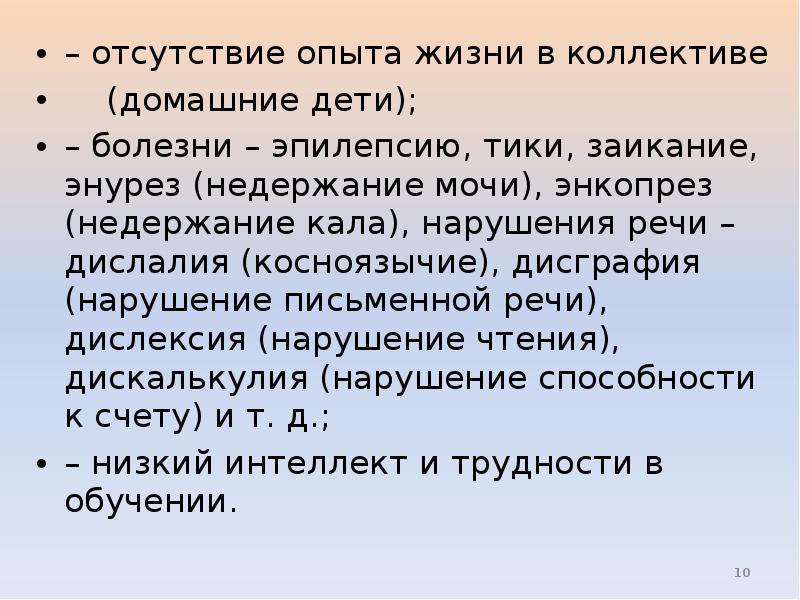 • – отсутствие опыта жизни в коллективе
• (домашние дети);
• – болезни – эпилепсию, тики, заикание, энурез (недержание мочи), энкопрез (недержание кала), нарушения речи – дислалия (косноязычие), дисграфия (нарушение письменной речи), дислексия (нарушение чтения), дискалькулия (нарушение способности к счету) и т. д.;
• – низкий интеллект и трудности в обучении.

10